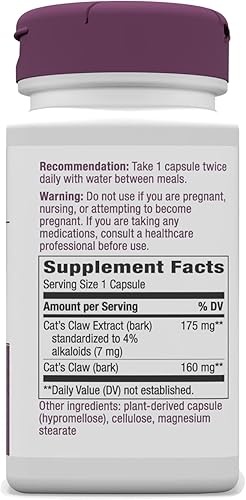 **Recommendation:** Take 1 capsule twice daily with water between meals.

**Warning:** Do not use if you are pregnant, nursing, or attempting to become pregnant. If you are taking any medications, consult a healthcare professional before use.

**Supplement Facts**

Serving Size 1 Capsule

| Amount per Serving | % DV |
|---|---|
| Cat's Claw Extract (bark) standardized to 4% alkaloids (7 mg) | 175 mg** |
| Cat's Claw (bark) | 160 mg** |

**Daily Value (DV) not established.

Other ingredients: plant-derived capsule (hypromellose), cellulose, magnesium stearate